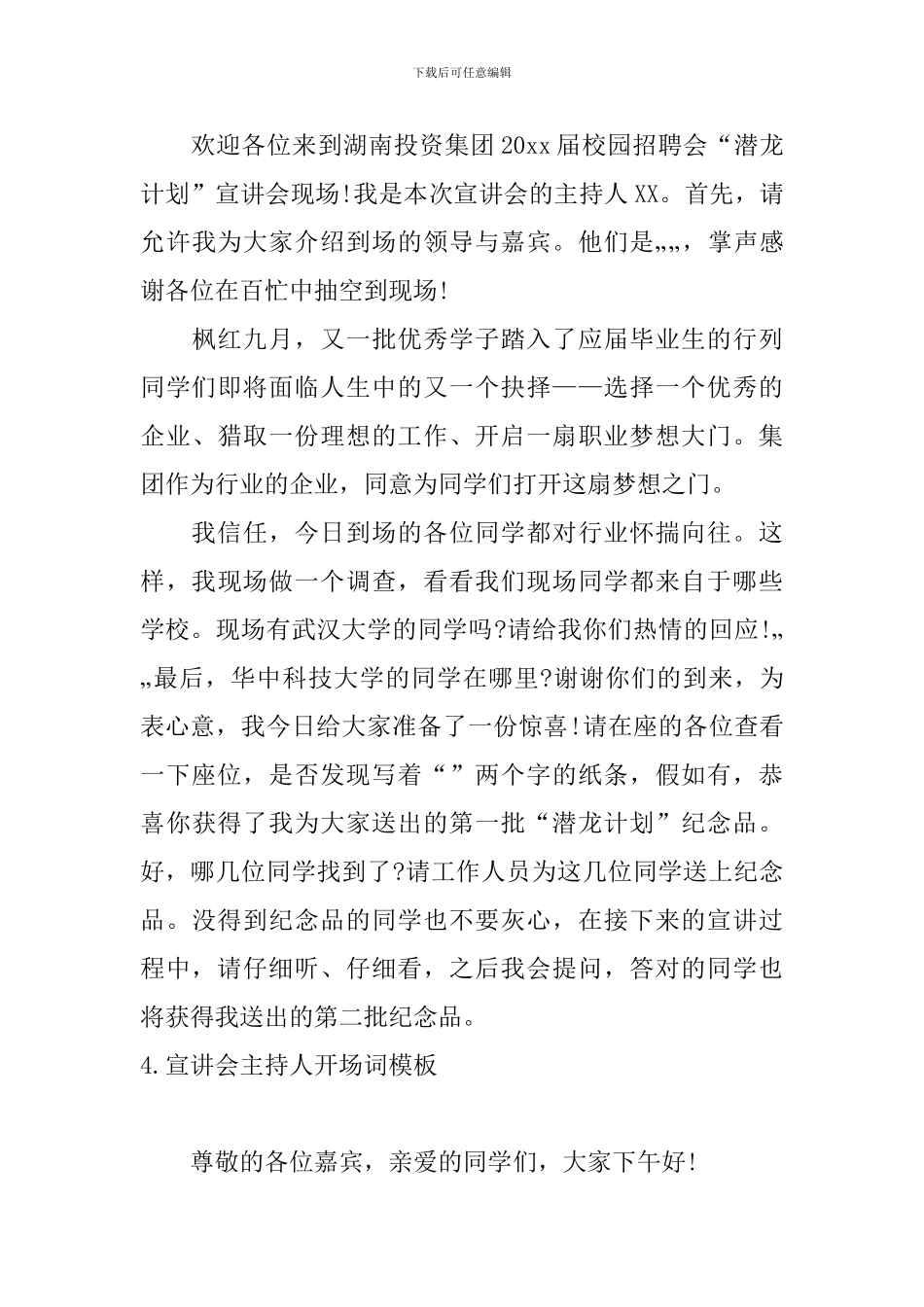 下载后可任意编辑

欢迎各位来到湖南投资集团20xx届校园招聘会“潜龙计划”宣讲会现场!我是本次宣讲会的主持人XX。首先，请允许我为大家介绍到场的领导与嘉宾。他们是„„，掌声感谢各位在百忙中抽空到现场!

枫红九月，又一批优秀学子踏入了应届毕业生的行列同学们即将面临人生中的又一个抉择——选择一个优秀的企业、猎取一份理想的工作、开启一扇职业梦想大门。集团作为行业的企业，同意为同学们打开这扇梦想之门。

我信任，今日到场的各位同学都对行业怀揣向往。这样，我现场做一个调查，看看我们现场同学都来自于哪些学校。现场有武汉大学的同学吗?请给我你们热情的回应!„„最后，华中科技大学的同学在哪里?谢谢你们的到来，为表心意，我今日给大家准备了一份惊喜!请在座的各位查看一下座位，是否发现写着“”两个字的纸条，假如有，恭喜你获得了我为大家送出的第一批“潜龙计划”纪念品。好，哪几位同学找到了?请工作人员为这几位同学送上纪念品。没得到纪念品的同学也不要灰心，在接下来的宣讲过程中，请仔细听、仔细看，之后我会提问，答对的同学也将获得我送出的第二批纪念品。

4.宣讲会主持人开场词模板

尊敬的各位嘉宾，亲爱的同学们，大家下午好!